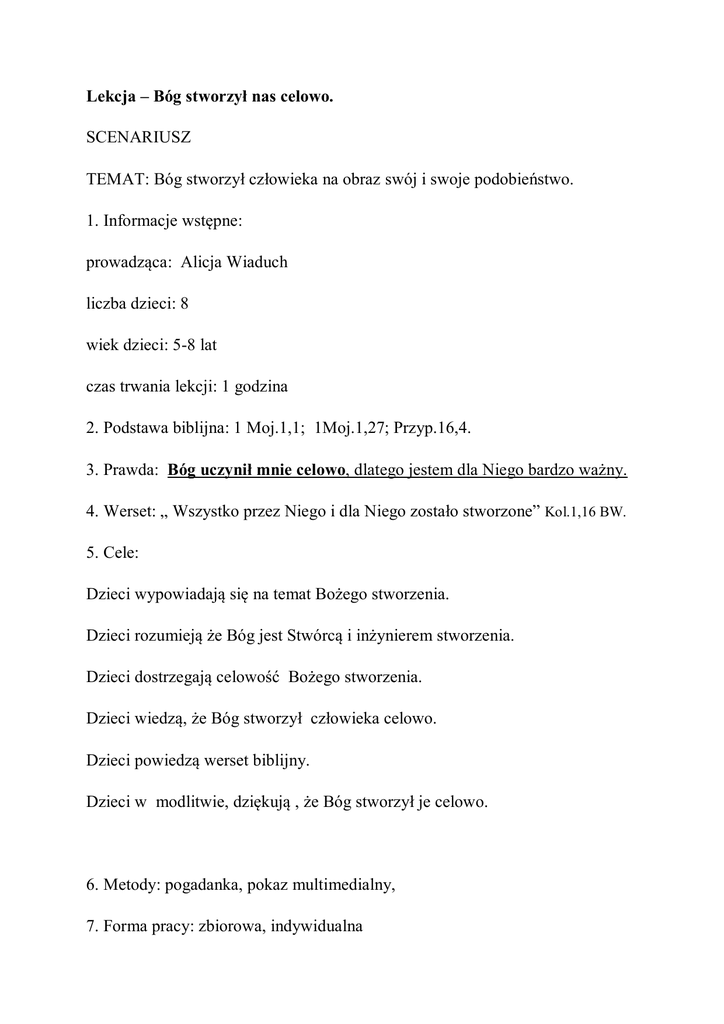 Lekcja – Bóg stworzył nas celowo.

SCENARIUSZ

TEMAT: Bóg stworzył człowieka na obraz swój i swoje podobieństwo.

1. Informacje wstępne:

prowadząca: Alicja Wiaduch

liczba dzieci: 8

wiek dzieci: 5-8 lat

czas trwania lekcji: 1 godzina

2. Podstawa biblijna: 1 Moj.1,1; 1Moj.1,27; Przyp.16,4.

3. Prawda: Bóg uczynił mnie celowo, dlatego jestem dla Niego bardzo ważny.

4. Werset: „ Wszystko przez Niego i dla Niego zostało stworzone” Kol.1,16 BW.

5. Cele:

Dzieci wypowiadają się na temat Bożego stworzenia.

Dzieci rozumieją że Bóg jest Stwórcą i inżynierem stworzenia.

Dzieci dostrzegają celowość Bożego stworzenia.

Dzieci wiedzą, że Bóg stworzył człowieka celowo.

Dzieci powiedzą werset biblijny.

Dzieci w modlitwie, dziękują , że Bóg stworzył je celowo.

6. Metody: pogadanka, pokaz multimedialny,

7. Forma pracy: zbiorowa, indywidualna